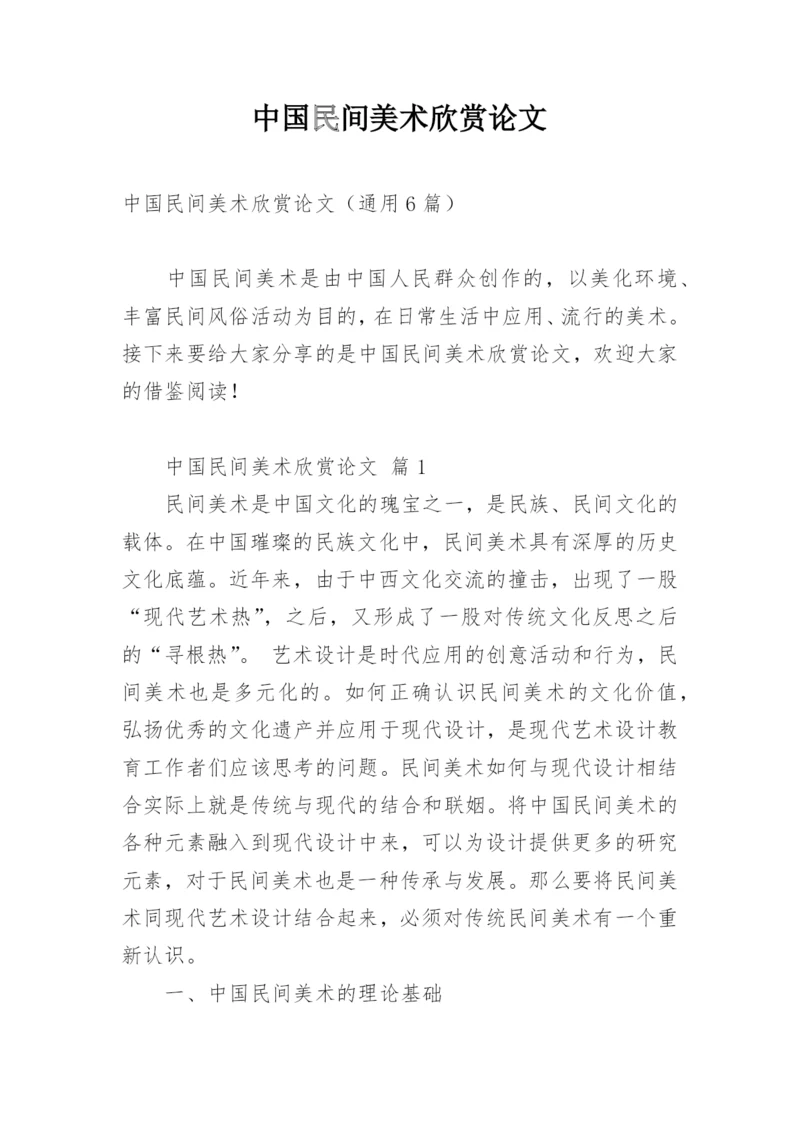 中国民间美术欣赏论文

中国民间美术欣赏论文（通用6篇）

中国民间美术是由中国人民群众创作的，以美化环境、丰富民间风俗活动为目的，在日常生活中应用、流行的美术。接下来要给大家分享的是中国民间美术欣赏论文，欢迎大家的借鉴阅读！

中国民间美术欣赏论文 篇1

民间美术是中国文化的瑰宝之一，是民族、民间文化的载体。在中国璀璨的民族文化中，民间美术具有深厚的历史文化底蕴。近年来，由于中西文化交流的撞击，出现了一股“现代艺术热”，之后，又形成了一股对传统文化反思之后的“寻根热”。 艺术设计是时代应用的创意活动和行为，民间美术也是多元化的。如何正确认识民间美术的文化价值，弘扬优秀的文化遗产并应用于现代设计，是现代艺术设计教育工作者们应该思考的问题。民间美术如何与现代设计相结合实际上就是传统与现代的结合和联姻。将中国民间美术的各种元素融入到现代设计中来，可以为设计提供更多的研究元素，对于民间美术也是一种传承与发展。那么要将民间美术同现代艺术设计结合起来，必须对传统民间美术有一个重新认识。

一、中国民间美术的理论基础